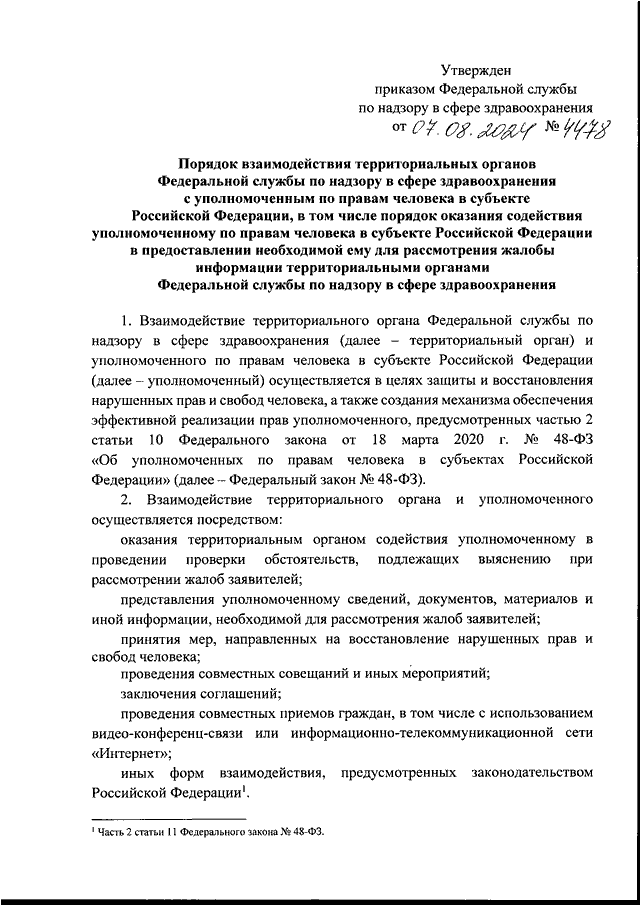 Утвержден
приказом Федеральной службы
по надзору в сфере здравоохранения
от 07.08.2024 № 4478

Порядок взаимодействия территориальных органов Федеральной службы по надзору в сфере здравоохранения с уполномоченным по правам человека в субъекте Российской Федерации, в том числе порядок оказания содействия уполномоченному по правам человека в субъекте Российской Федерации в предоставлении необходимой ему для рассмотрения жалобы информации территориальными органами Федеральной службы по надзору в сфере здравоохранения

1. Взаимодействие территориального органа Федеральной службы по надзору в сфере здравоохранения (далее – территориальный орган) и уполномоченного по правам человека в субъекте Российской Федерации (далее – уполномоченный) осуществляется в целях защиты и восстановления нарушенных прав и свобод человека, а также создания механизма обеспечения эффективной реализации прав уполномоченного, предусмотренных частью 2 статьи 10 Федерального закона от 18 марта 2020 г. № 48-ФЗ «Об уполномоченных по правам человека в субъектах Российской Федерации» (далее – Федеральный закон № 48-ФЗ).

2. Взаимодействие территориального органа и уполномоченного осуществляется посредством:

оказания территориальным органом содействия уполномоченному в проведении проверки обстоятельств, подлежащих выяснению при рассмотрении жалоб заявителей;

представления уполномоченному сведений, документов, материалов и иной информации, необходимой для рассмотрения жалоб заявителей;

принятия мер, направленных на восстановление нарушенных прав и свобод человека;

проведения совместных совещаний и иных мероприятий;

заключения соглашений;

проведения совместных приемов граждан, в том числе с использованием видео-конференц-связи или информационно-телекоммуникационной сети «Интернет»;

иных форм взаимодействия, предусмотренных законодательством Российской Федерации$^1$.

$^1$ Часть 2 статьи 11 Федерального закона № 48-ФЗ.